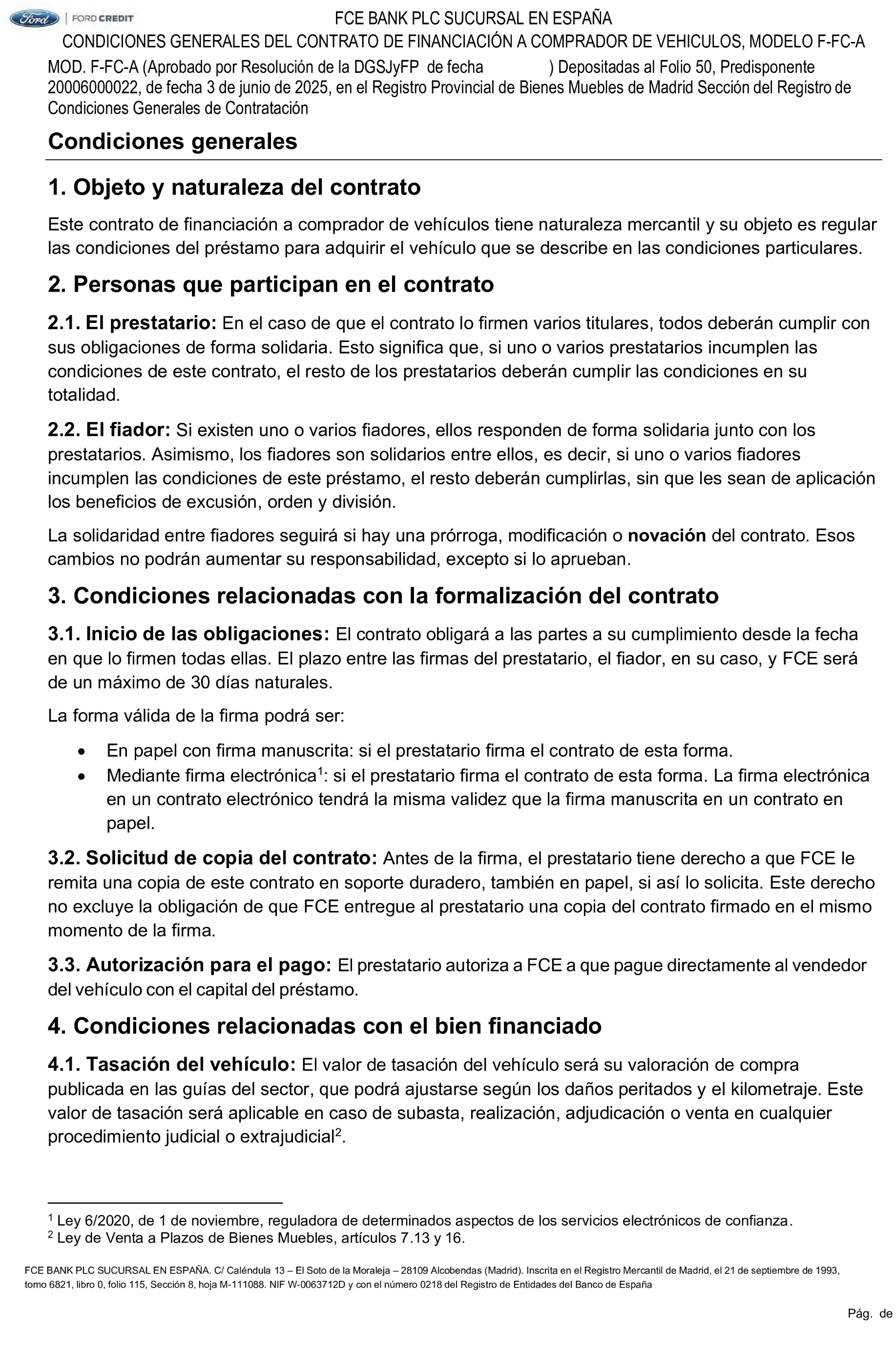 Ford | FORD CREDIT

FCE BANK PLC SUCURSAL EN ESPAÑA

CONDICIONES GENERALES DEL CONTRATO DE FINANCIACIÓN A COMPRADOR DE VEHICULOS, MODELO F-FC-A

MOD. F-FC-A (Aprobado por Resolución de la DGSJyFP de fecha ) Depositadas al Folio 50, Predisponente 20006000022, de fecha 3 de junio de 2025, en el Registro Provincial de Bienes Muebles de Madrid Sección del Registro de Condiciones Generales de Contratación

Condiciones generales

1. Objeto y naturaleza del contrato

Este contrato de financiación a comprador de vehículos tiene naturaleza mercantil y su objeto es regular las condiciones del préstamo para adquirir el vehículo que se describe en las condiciones particulares.

2. Personas que participan en el contrato

2.1. El prestatario: En el caso de que el contrato lo firmen varios titulares, todos deberán cumplir con sus obligaciones de forma solidaria. Esto significa que, si uno o varios prestatarios incumplen las condiciones de este contrato, el resto de los prestatarios deberán cumplir las condiciones en su totalidad.

2.2. El fiador: Si existen uno o varios fiadores, ellos responden de forma solidaria junto con los prestatarios. Asimismo, los fiadores son solidarios entre ellos, es decir, si uno o varios fiadores incumplen las condiciones de este préstamo, el resto deberán cumplirlas, sin que les sean de aplicación los beneficios de excusión, orden y división.

La solidaridad entre fiadores seguirá si hay una prórroga, modificación o novación del contrato. Esos cambios no podrán aumentar su responsabilidad, excepto si lo aprueban.

3. Condiciones relacionadas con la formalización del contrato

3.1. Inicio de las obligaciones: El contrato obligará a las partes a su cumplimiento desde la fecha en que lo firmen todas ellas. El plazo entre las firmas del prestatario, el fiador, en su caso, y FCE será de un máximo de 30 días naturales.

La forma válida de la firma podrá ser:

• En papel con firma manuscrita: si el prestatario firma el contrato de esta forma.
• Mediante firma electrónica$^1$: si el prestatario firma el contrato de esta forma. La firma electrónica en un contrato electrónico tendrá la misma validez que la firma manuscrita en un contrato en papel.

3.2. Solicitud de copia del contrato: Antes de la firma, el prestatario tiene derecho a que FCE le remita una copia de este contrato en soporte duradero, también en papel, si así lo solicita. Este derecho no excluye la obligación de que FCE entregue al prestatario una copia del contrato firmado en el mismo momento de la firma.

3.3. Autorización para el pago: El prestatario autoriza a FCE a que pague directamente al vendedor del vehículo con el capital del préstamo.

4. Condiciones relacionadas con el bien financiado

4.1. Tasación del vehículo: El valor de tasación del vehículo será su valoración de compra publicada en las guías del sector, que podrá ajustarse según los daños peritados y el kilometraje. Este valor de tasación será aplicable en caso de subasta, realización, adjudicación o venta en cualquier procedimiento judicial o extrajudicial$^2$.

$^1$ Ley 6/2020, de 1 de noviembre, reguladora de determinados aspectos de los servicios electrónicos de confianza.
$^2$ Ley de Venta a Plazos de Bienes Muebles, artículos 7.13 y 16.

FCE BANK PLC SUCURSAL EN ESPAÑA. C/ Caléndula 13 – El Soto de la Moraleja – 28109 Alcobendas (Madrid). Inscrita en el Registro Mercantil de Madrid, el 21 de septiembre de 1993, tomo 6821, libro 0, folio 115, Sección 8, hoja M-111088. NIF W-0063712D y con el número 0218 del Registro de Entidades del Banco de España

Pág. de